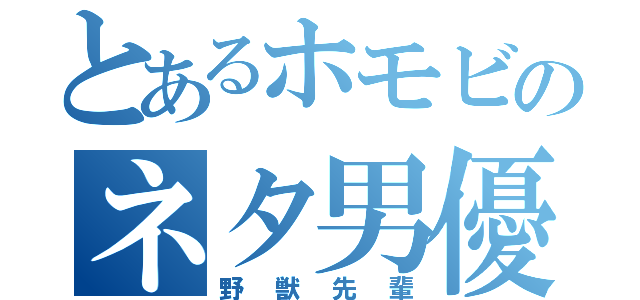 とあるホモビの
ネタ男優
野獣先輩